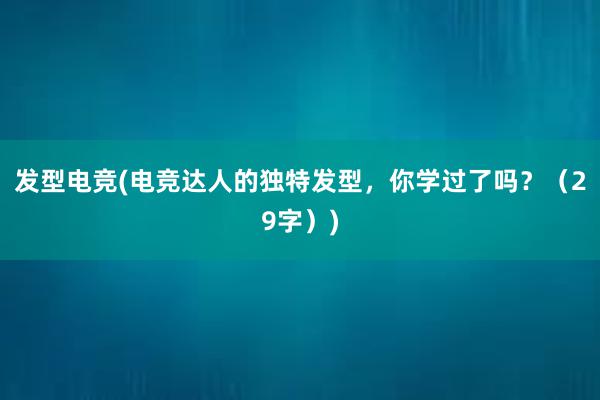 发型电竞(电竞达人的独特发型，你学过了吗？（29字））